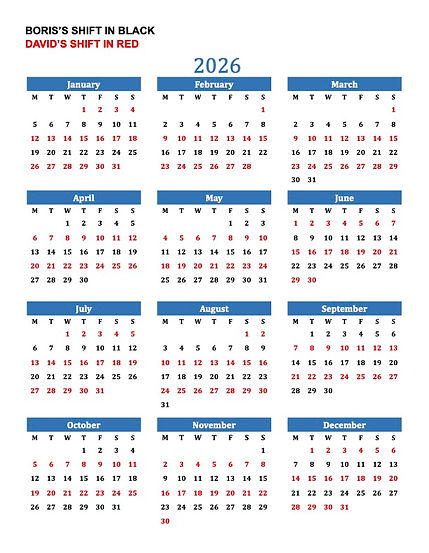 BORIS'S SHIFT IN BLACK
DAVID'S SHIFT IN RED

2026

January

| M | T | W | T | F | S | S |
|---|---|---|---|---|---|---|
| | | | 1 | 2 | 3 | 4 |
| 5 | 6 | 7 | 8 | 9 | 10 | 11 |
| 12 | 13 | 14 | 15 | 16 | 17 | 18 |
| 19 | 20 | 21 | 22 | 23 | 24 | 25 |
| 26 | 27 | 28 | 29 | 30 | 31 | |

February

| M | T | W | T | F | S | S |
|---|---|---|---|---|---|---|
| | | | | | | 1 |
| 2 | 3 | 4 | 5 | 6 | 7 | 8 |
| 9 | 10 | 11 | 12 | 13 | 14 | 15 |
| 16 | 17 | 18 | 19 | 20 | 21 | 22 |
| 23 | 24 | 25 | 26 | 27 | 28 | |

March

| M | T | W | T | F | S | S |
|---|---|---|---|---|---|---|
| | | | | | | 1 |
| 2 | 3 | 4 | 5 | 6 | 7 | 8 |
| 9 | 10 | 11 | 12 | 13 | 14 | 15 |
| 16 | 17 | 18 | 19 | 20 | 21 | 22 |
| 23 | 24 | 25 | 26 | 27 | 28 | 29 |
| 30 | 31 | | | | | |

April

| M | T | W | T | F | S | S |
|---|---|---|---|---|---|---|
| | | 1 | 2 | 3 | 4 | 5 |
| 6 | 7 | 8 | 9 | 10 | 11 | 12 |
| 13 | 14 | 15 | 16 | 17 | 18 | 19 |
| 20 | 21 | 22 | 23 | 24 | 25 | 26 |
| 27 | 28 | 29 | 30 | | | |

May

| M | T | W | T | F | S | S |
|---|---|---|---|---|---|---|
| | | | | 1 | 2 | 3 |
| 4 | 5 | 6 | 7 | 8 | 9 | 10 |
| 11 | 12 | 13 | 14 | 15 | 16 | 17 |
| 18 | 19 | 20 | 21 | 22 | 23 | 24 |
| 25 | 26 | 27 | 28 | 29 | 30 | 31 |

June

| M | T | W | T | F | S | S |
|---|---|---|---|---|---|---|
| 1 | 2 | 3 | 4 | 5 | 6 | 7 |
| 8 | 9 | 10 | 11 | 12 | 13 | 14 |
| 15 | 16 | 17 | 18 | 19 | 20 | 21 |
| 22 | 23 | 24 | 25 | 26 | 27 | 28 |
| 29 | 30 | | | | | |

July

| M | T | W | T | F | S | S |
|---|---|---|---|---|---|---|
| | | 1 | 2 | 3 | 4 | 5 |
| 6 | 7 | 8 | 9 | 10 | 11 | 12 |
| 13 | 14 | 15 | 16 | 17 | 18 | 19 |
| 20 | 21 | 22 | 23 | 24 | 25 | 26 |
| 27 | 28 | 29 | 30 | 31 | | |

August

| M | T | W | T | F | S | S |
|---|---|---|---|---|---|---|
| | | | | | 1 | 2 |
| 3 | 4 | 5 | 6 | 7 | 8 | 9 |
| 10 | 11 | 12 | 13 | 14 | 15 | 16 |
| 17 | 18 | 19 | 20 | 21 | 22 | 23 |
| 24 | 25 | 26 | 27 | 28 | 29 | 30 |
| 31 | | | | | | |

September

| M | T | W | T | F | S | S |
|---|---|---|---|---|---|---|
| | 1 | 2 | 3 | 4 | 5 | 6 |
| 7 | 8 | 9 | 10 | 11 | 12 | 13 |
| 14 | 15 | 16 | 17 | 18 | 19 | 20 |
| 21 | 22 | 23 | 24 | 25 | 26 | 27 |
| 28 | 29 | 30 | | | | |

October

| M | T | W | T | F | S | S |
|---|---|---|---|---|---|---|
| | | | 1 | 2 | 3 | 4 |
| 5 | 6 | 7 | 8 | 9 | 10 | 11 |
| 12 | 13 | 14 | 15 | 16 | 17 | 18 |
| 19 | 20 | 21 | 22 | 23 | 24 | 25 |
| 26 | 27 | 28 | 29 | 30 | 31 | |

November

| M | T | W | T | F | S | S |
|---|---|---|---|---|---|---|
| | | | | | | 1 |
| 2 | 3 | 4 | 5 | 6 | 7 | 8 |
| 9 | 10 | 11 | 12 | 13 | 14 | 15 |
| 16 | 17 | 18 | 19 | 20 | 21 | 22 |
| 23 | 24 | 25 | 26 | 27 | 28 | 29 |
| 30 | | | | | | |

December

| M | T | W | T | F | S | S |
|---|---|---|---|---|---|---|
| | 1 | 2 | 3 | 4 | 5 | 6 |
| 7 | 8 | 9 | 10 | 11 | 12 | 13 |
| 14 | 15 | 16 | 17 | 18 | 19 | 20 |
| 21 | 22 | 23 | 24 | 25 | 26 | 27 |
| 28 | 29 | 30 | 31 | | | |